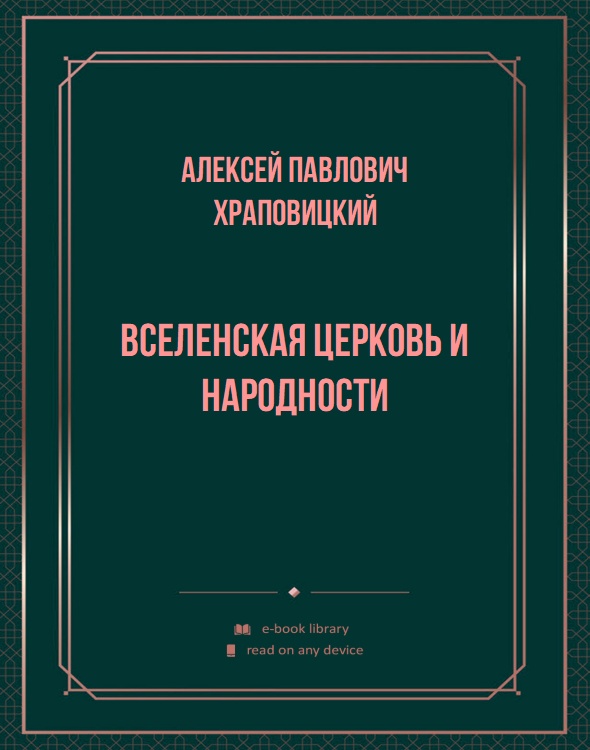 АЛЕКСЕЙ ПАВЛОВИЧ ХРАПОВИЦКИЙ

ВСЕЛЕНСКАЯ ЦЕРКОВЬ И НАРОДНОСТИ

e-book library
read on any device